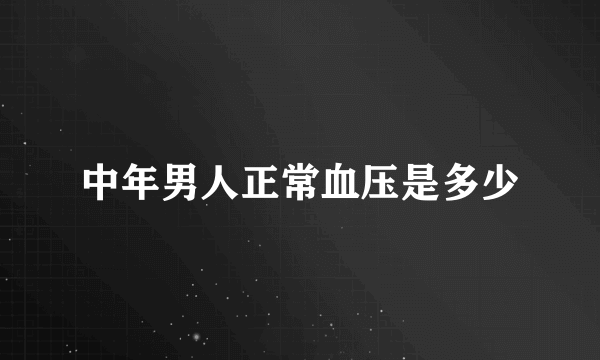 中年男人正常血压是多少